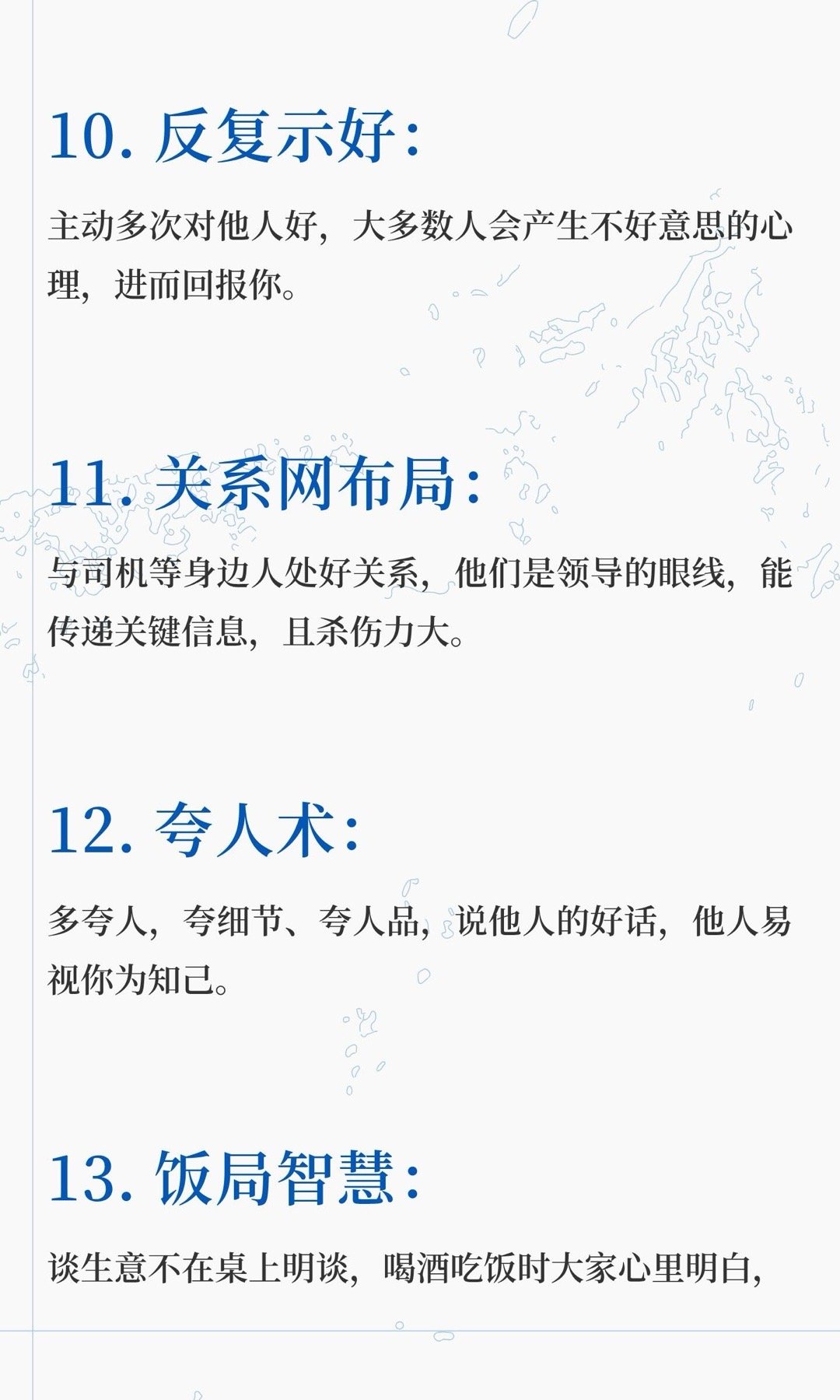 10.反复示好:

主动多次对他人好，大多数人会产生不好意思的心理，进而回报你。

11.关系网布局:

与司机等身边人处好关系，他们是领导的眼线，能传递关键信息，且杀伤力大。

12.夸人术:

多夸人，夸细节、夸人品，说他人的好话，他人易视你为知己。

13.饭局智慧:

谈生意不在桌上明谈，喝酒吃饭时大家心里明白，